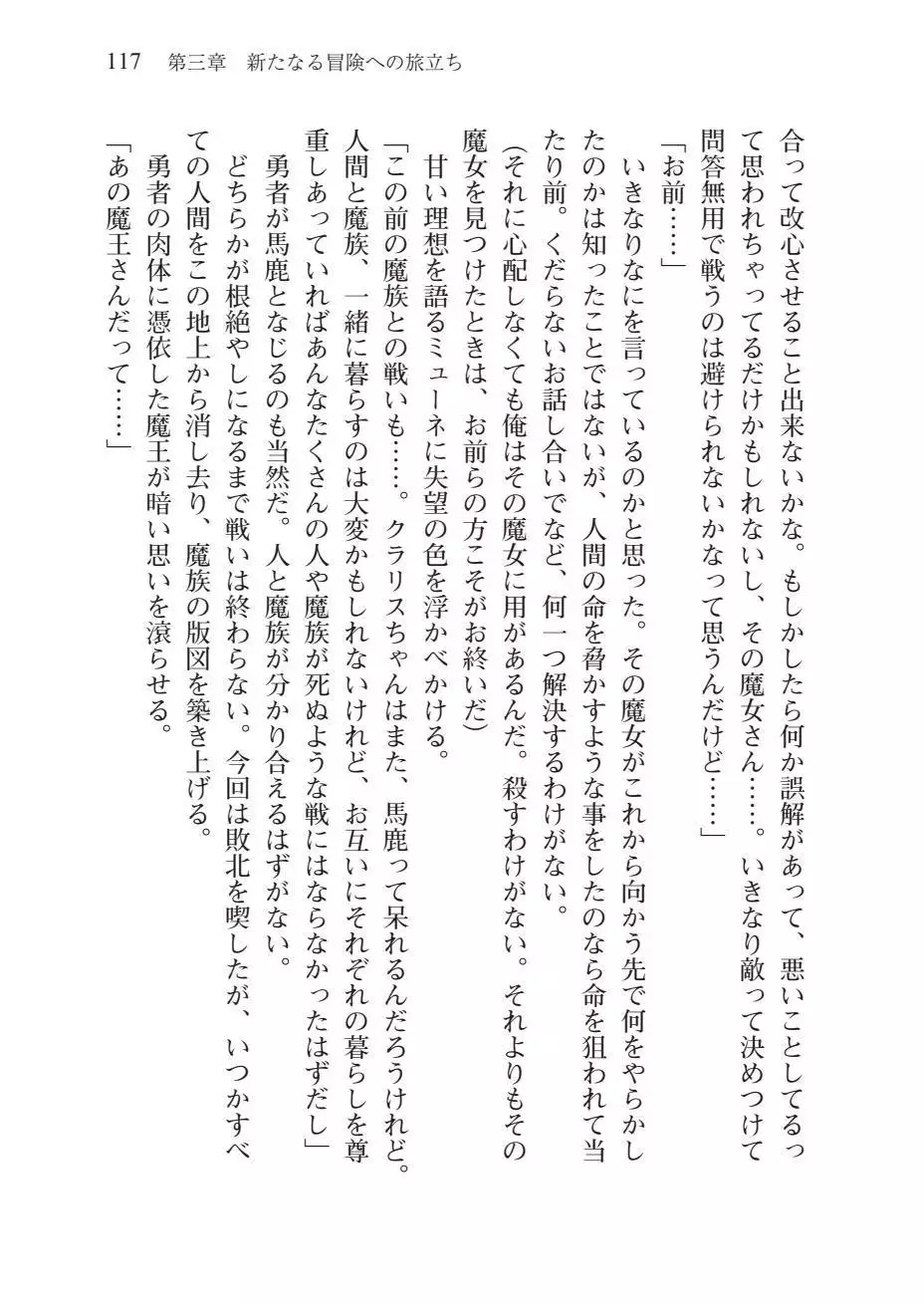 117　第三章　新たなる冒険への旅立ち

合って改心させること出来ないかな。もしかしたら何か誤解があって、悪いことしてるって思われちゃってるだけかもしれないし、その魔女さん……。いきなり敵って決めつけて問答無用で戦うのは避けられないかなって思うんだけど……」

「お前……」

いきなりなにを言っているのかと思った。その魔女がこれから向かう先で何をやらかしたのかは知ったことではないが、人間の命を脅かすような事をしたのなら命を狙われて当たり前。くだらないお話し合いでなど、何一つ解決するわけがない。

(それに心配しなくても俺はその魔女に用があるんだ。殺すわけがない。それよりもその魔女を見つけたときは、お前らの方こそがお終いだ)

甘い理想を語るミューネに失望の色を浮かべかける。

「この前の魔族との戦いも……。クラリスちゃんはまた、馬鹿って呆れるんだろうけれど。人間と魔族、一緒に暮らすのは大変かもしれないけれど、お互いにそれぞれの暮らしを尊重しあっていればあんなたくさんの人や魔族が死ぬような戦にはならなかったはずだし」

勇者が馬鹿となじるのも当然だ。人と魔族が分かり合えるはずがない。

どちらかが根絶やしになるまで戦いは終わらない。今回は敗北を喫したが、いつかすべての人間をこの地上から消し去り、魔族の版図を築き上げる。

勇者の肉体に憑依した魔王が暗い思いを滾らせる。

「あの魔王さんだって……」